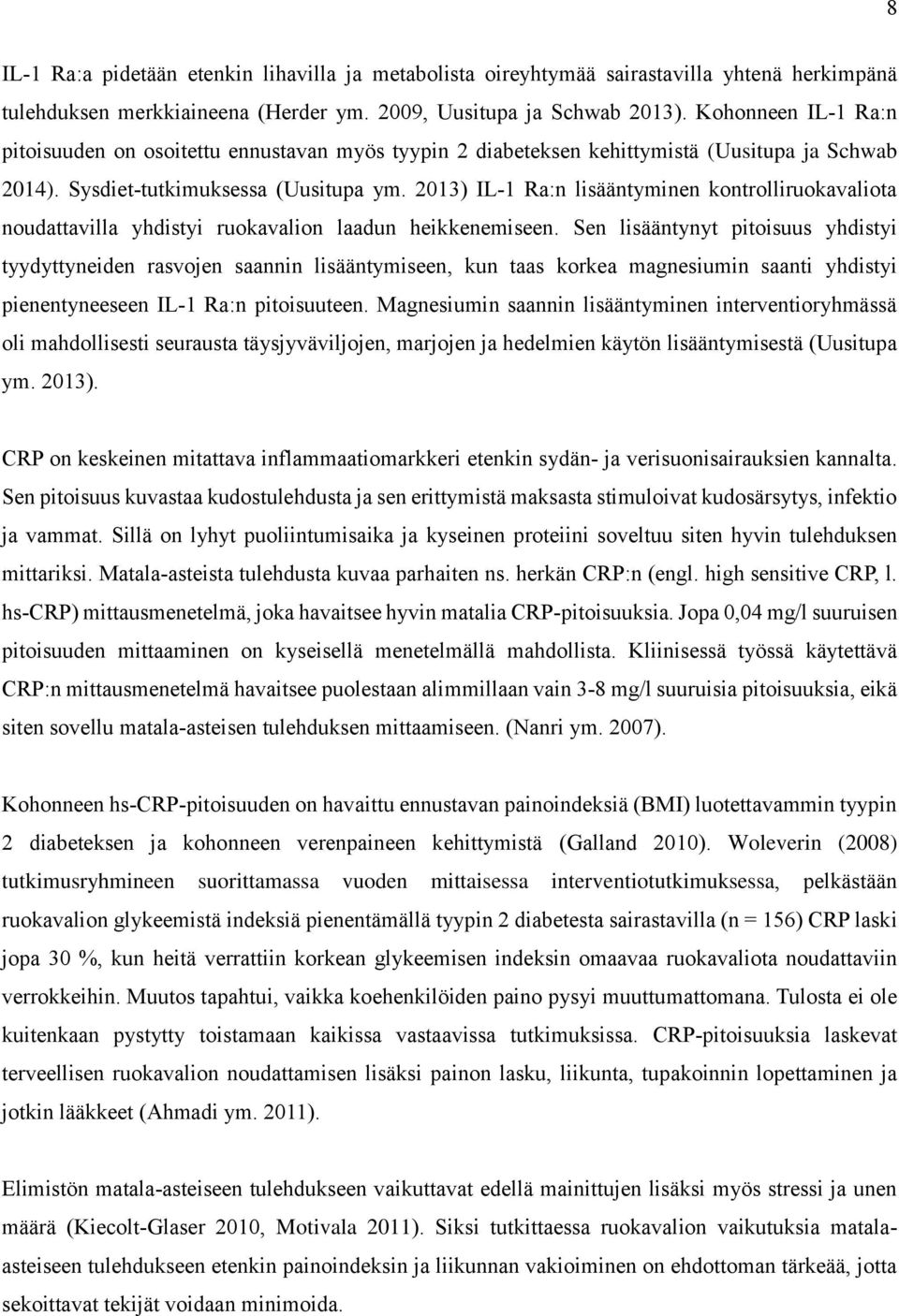 8

IL-1 Ra:a pidetään etenkin lihavilla ja metabolista oireyhtymää sairastavilla yhtenä herkimpänä tulehduksen merkkiaineena (Herder ym. 2009, Uusitupa ja Schwab 2013). Kohonneen IL-1 Ra:n pitoisuuden on osoitettu ennustavan myös tyypin 2 diabeteksen kehittymistä (Uusitupa ja Schwab 2014). Sysdiet-tutkimuksessa (Uusitupa ym. 2013) IL-1 Ra:n lisääntyminen kontrolliruokavaliota noudattavilla yhdistyi ruokavalion laadun heikkenemiseen. Sen lisääntynyt pitoisuus yhdistyi tyydyttyneiden rasvojen saannin lisääntymiseen, kun taas korkea magnesiumin saanti yhdistyi pienentyneeseen IL-1 Ra:n pitoisuuteen. Magnesiumin saannin lisääntyminen interventioryhmässä oli mahdollisesti seurausta täysjyväviljojen, marjojen ja hedelmien käytön lisääntymisestä (Uusitupa ym. 2013).

CRP on keskeinen mitattava inflammaatiomarkkeri etenkin sydän- ja verisuonisairauksien kannalta. Sen pitoisuus kuvastaa kudostulehdusta ja sen erittymistä maksasta stimuloivat kudosärsytys, infektio ja vammat. Sillä on lyhyt puoliintumisaika ja kyseinen proteiini soveltuu siten hyvin tulehduksen mittariksi. Matala-asteista tulehdusta kuvaa parhaiten ns. herkän CRP:n (engl. high sensitive CRP, l. hs-CRP) mittausmenetelmä, joka havaitsee hyvin matalia CRP-pitoisuuksia. Jopa 0,04 mg/l suuruisen pitoisuuden mittaaminen on kyseisellä menetelmällä mahdollista. Kliinisessä työssä käytettävä CRP:n mittausmenetelmä havaitsee puolestaan alimmillaan vain 3-8 mg/l suuruisia pitoisuuksia, eikä siten sovellu matala-asteisen tulehduksen mittaamiseen. (Nanri ym. 2007).

Kohonneen hs-CRP-pitoisuuden on havaittu ennustavan painoindeksiä (BMI) luotettavammin tyypin 2 diabeteksen ja kohonneen verenpaineen kehittymistä (Galland 2010). Woleverin (2008) tutkimusryhmineen suorittamassa vuoden mittaisessa interventiotutkimuksessa, pelkästään ruokavalion glykeemistä indeksiä pienentämällä tyypin 2 diabetesta sairastavilla (n = 156) CRP laski jopa 30 %, kun heitä verrattiin korkean glykeemisen indeksin omaavaa ruokavaliota noudattaviin verrokkeihin. Muutos tapahtui, vaikka koehenkilöiden paino pysyi muuttumattomana. Tulosta ei ole kuitenkaan pystytty toistamaan kaikissa vastaavissa tutkimuksissa. CRP-pitoisuuksia laskevat terveellisen ruokavalion noudattamisen lisäksi painon lasku, liikunta, tupakoinnin lopettaminen ja jotkin lääkkeet (Ahmadi ym. 2011).

Elimistön matala-asteiseen tulehdukseen vaikuttavat edellä mainittujen lisäksi myös stressi ja unen määrä (Kiecolt-Glaser 2010, Motivala 2011). Siksi tutkittaessa ruokavalion vaikutuksia matala-asteiseen tulehdukseen etenkin painoindeksin ja liikunnan vakioiminen on ehdottoman tärkeää, jotta sekoittavat tekijät voidaan minimoida.